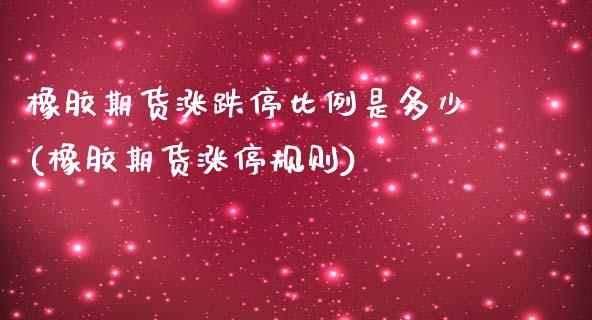 橡胶期货涨跌停比例是多少
(橡胶期货涨停规则)